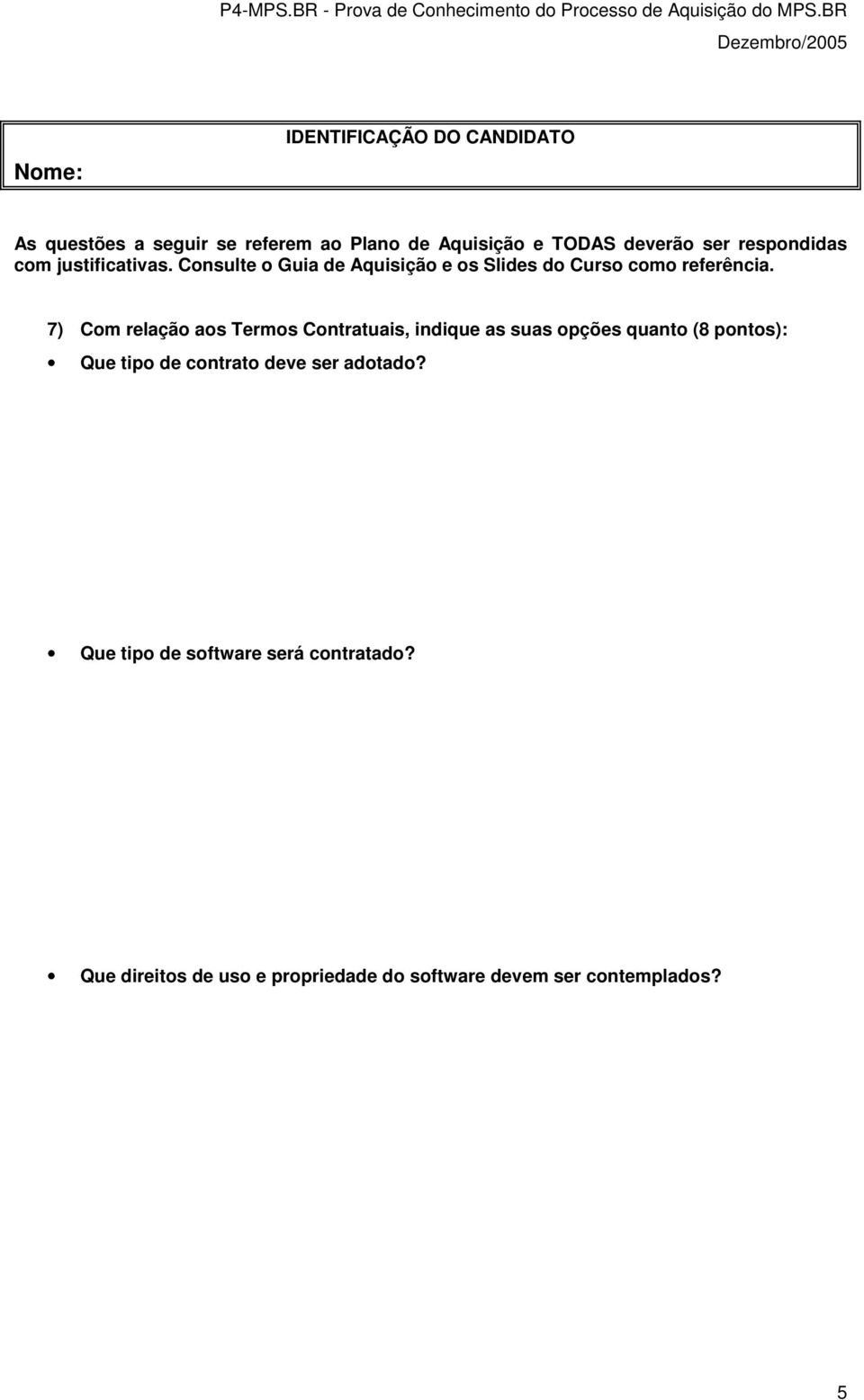 P4-MPS.BR - Prova de Conhecimento do Processo de Aquisição do MPS.BR
Dezembro/2005

IDENTIFICAÇÃO DO CANDIDATO

Nome:

As questões a seguir se referem ao Plano de Aquisição e TODAS deverão ser respondidas com justificativas. Consulte o Guia de Aquisição e os Slides do Curso como referência.

7) Com relação aos Termos Contratuais, indique as suas opções quanto (8 pontos):

• Que tipo de contrato deve ser adotado?

• Que tipo de software será contratado?

• Que direitos de uso e propriedade do software devem ser contemplados?

5